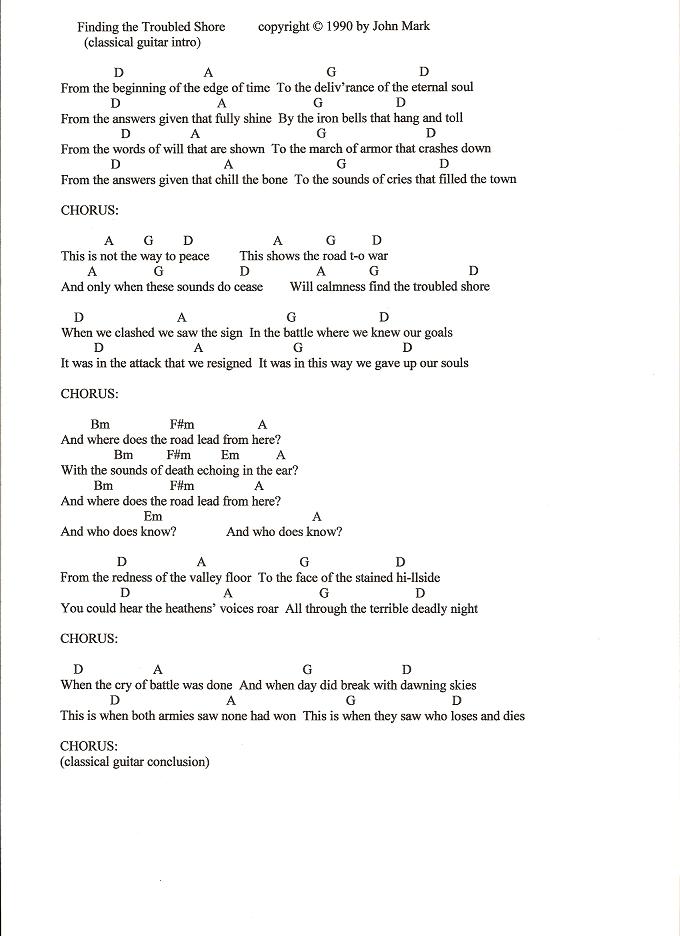 Finding the Troubled Shore copyright © 1990 by John Mark
(classical guitar intro)

D A G D
From the beginning of the edge of time To the deliv'rance of the eternal soul
D A G D
From the answers given that fully shine By the iron bells that hang and toll
D A G D
From the words of will that are shown To the march of armor that crashes down
D A G D
From the answers given that chill the bone To the sounds of cries that filled the town

CHORUS:

A G D A G D
This is not the way to peace This shows the road t-o war
A G D A G D
And only when these sounds do cease Will calmness find the troubled shore

D A G D
When we clashed we saw the sign In the battle where we knew our goals
D A G D
It was in the attack that we resigned It was in this way we gave up our souls

CHORUS:

Bm F#m A
And where does the road lead from here?
Bm F#m Em A
With the sounds of death echoing in the ear?
Bm F#m A
And where does the road lead from here?
Em A
And who does know? And who does know?

D A G D
From the redness of the valley floor To the face of the stained hi-llside
D A G D
You could hear the heathens' voices roar All through the terrible deadly night

CHORUS:

D A G D
When the cry of battle was done And when day did break with dawning skies
D A G D
This is when both armies saw none had won This is when they saw who loses and dies

CHORUS:
(classical guitar conclusion)